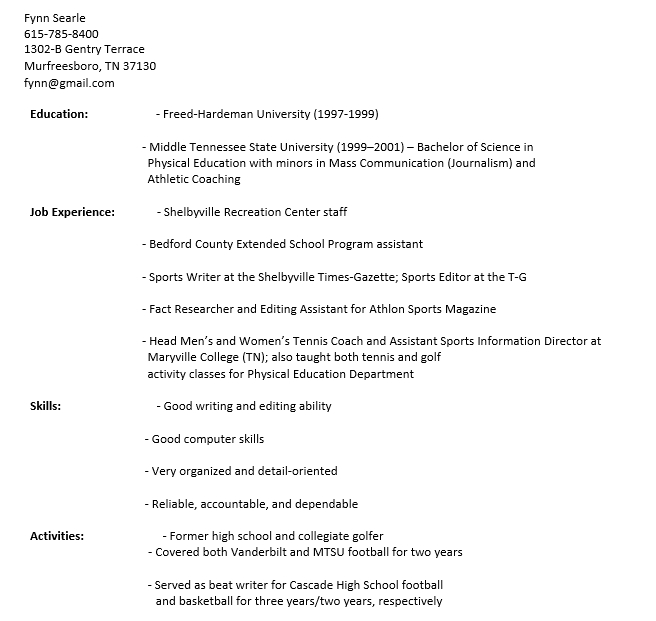 Fynn Searle
615-785-8400
1302-B Gentry Terrace
Murfreesboro, TN 37130
fynn@gmail.com

**Education:** - Freed-Hardeman University (1997-1999)

- Middle Tennessee State University (1999–2001) – Bachelor of Science in Physical Education with minors in Mass Communication (Journalism) and Athletic Coaching

**Job Experience:** - Shelbyville Recreation Center staff

- Bedford County Extended School Program assistant

- Sports Writer at the Shelbyville Times-Gazette; Sports Editor at the T-G

- Fact Researcher and Editing Assistant for Athlon Sports Magazine

- Head Men's and Women's Tennis Coach and Assistant Sports Information Director at Maryville College (TN); also taught both tennis and golf activity classes for Physical Education Department

**Skills:** - Good writing and editing ability

- Good computer skills

- Very organized and detail-oriented

- Reliable, accountable, and dependable

**Activities:** - Former high school and collegiate golfer
- Covered both Vanderbilt and MTSU football for two years

- Served as beat writer for Cascade High School football and basketball for three years/two years, respectively